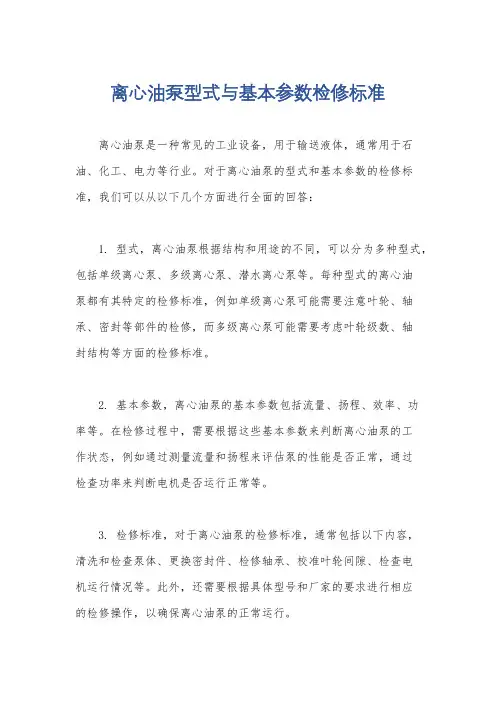 离心油泵型式与基本参数检修标准

离心油泵是一种常见的工业设备，用于输送液体，通常用于石油、化工、电力等行业。对于离心油泵的型式和基本参数的检修标准，我们可以从以下几个方面进行全面的回答：

1. 型式，离心油泵根据结构和用途的不同，可以分为多种型式，包括单级离心泵、多级离心泵、潜水离心泵等。每种型式的离心油泵都有其特定的检修标准，例如单级离心泵可能需要注意叶轮、轴承、密封等部件的检修，而多级离心泵可能需要考虑叶轮级数、轴封结构等方面的检修标准。

2. 基本参数，离心油泵的基本参数包括流量、扬程、效率、功率等。在检修过程中，需要根据这些基本参数来判断离心油泵的工作状态，例如通过测量流量和扬程来评估泵的性能是否正常，通过检查功率来判断电机是否运行正常等。

3. 检修标准，对于离心油泵的检修标准，通常包括以下内容，清洗和检查泵体、更换密封件、检修轴承、校准叶轮间隙、检查电机运行情况等。此外，还需要根据具体型号和厂家的要求进行相应的检修操作，以确保离心油泵的正常运行。